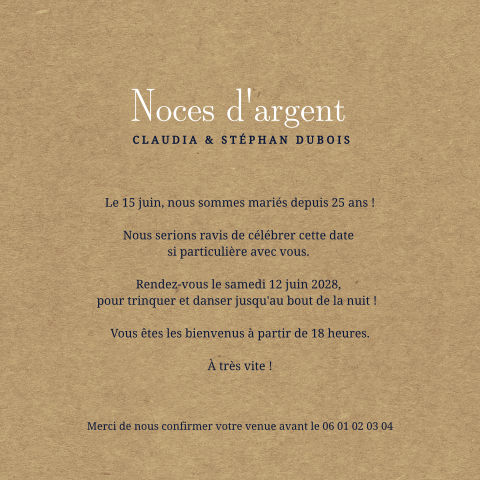 Noces d'argent
CLAUDIA & STÉPHAN DUBOIS

Le 15 juin, nous sommes mariés depuis 25 ans !

Nous serions ravis de célébrer cette date si particulière avec vous.

Rendez-vous le samedi 12 juin 2028, pour trinquer et danser jusqu'au bout de la nuit !

Vous êtes les bienvenus à partir de 18 heures.

À très vite !

Merci de nous confirmer votre venue avant le 06 01 02 03 04